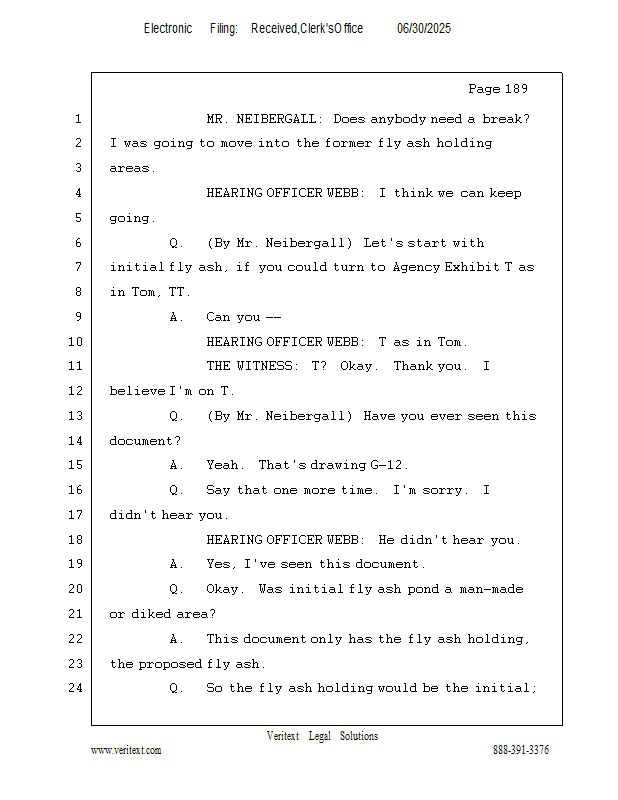 Electronic Filing: Received,Clerk'sOffice 06/30/2025

Page 189

1 MR. NEIBERGALL: Does anybody need a break?
2 I was going to move into the former fly ash holding
3 areas.
4 HEARING OFFICER WEBB: I think we can keep
5 going.
6 Q. (By Mr. Neibergall) Let's start with
7 initial fly ash, if you could turn to Agency Exhibit T as
8 in Tom, TT.
9 A. Can you --
10 HEARING OFFICER WEBB: T as in Tom.
11 THE WITNESS: T? Okay. Thank you. I
12 believe I'm on T.
13 Q. (By Mr. Neibergall) Have you ever seen this
14 document?
15 A. Yeah. That's drawing G-12.
16 Q. Say that one more time. I'm sorry. I
17 didn't hear you.
18 HEARING OFFICER WEBB: He didn't hear you.
19 A. Yes, I've seen this document.
20 Q. Okay. Was initial fly ash pond a man-made
21 or diked area?
22 A. This document only has the fly ash holding,
23 the proposed fly ash.
24 Q. So the fly ash holding would be the initial;

Veritext Legal Solutions
www.veritext.com 888-391-3376